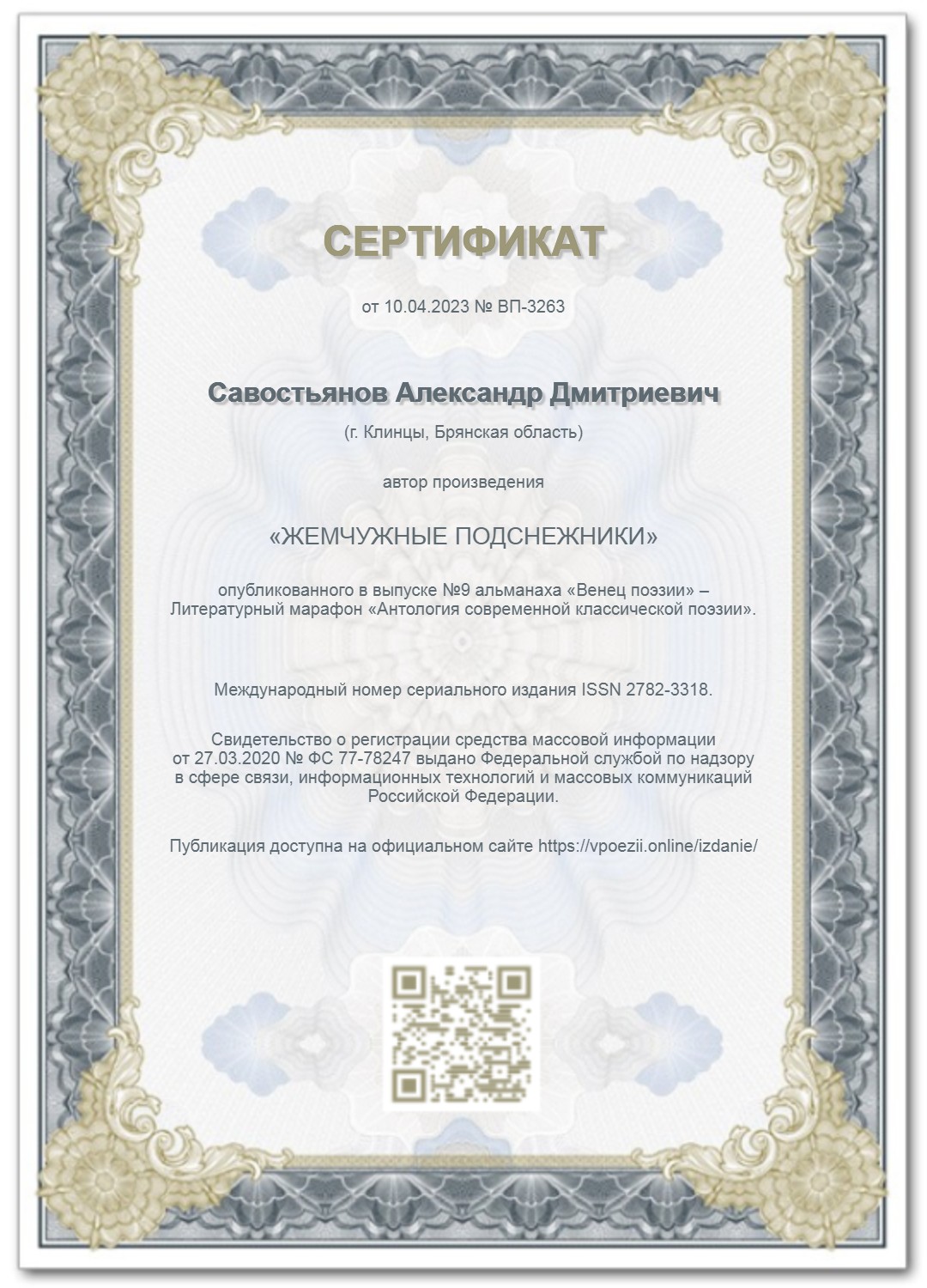 СЕРТИФИКАТ

от 10.04.2023 № ВП-3263

Савостьянов Александр Дмитриевич

(г. Клинцы, Брянская область)

автор произведения

«ЖЕМЧУЖНЫЕ ПОДСНЕЖНИКИ»

опубликованного в выпуске №9 альманаха «Венец поэзии» – Литературный марафон «Антология современной классической поэзии».

Международный номер сериального издания ISSN 2782-3318.

Свидетельство о регистрации средства массовой информации от 27.03.2020 № ФС 77-78247 выдано Федеральной службой по надзору в сфере связи, информационных технологий и массовых коммуникаций Российской Федерации.

Публикация доступна на официальном сайте https://vpoezii.online/izdanie/